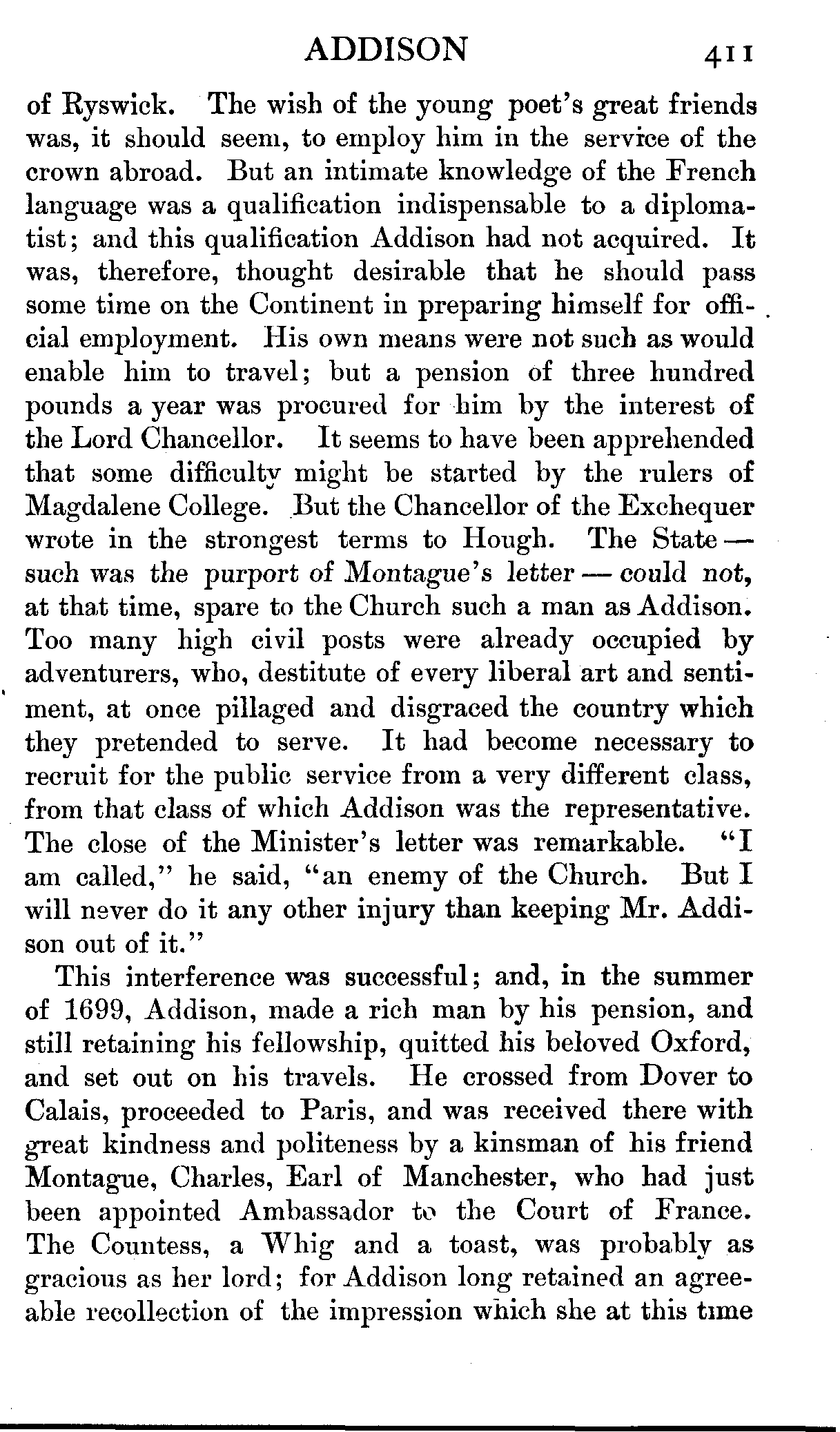 ADDISON 411

of Ryswick. The wish of the young poet's great friends was, it should seem, to employ him in the service of the crown abroad. But an intimate knowledge of the French language was a qualification indispensable to a diplomatist; and this qualification Addison had not acquired. It was, therefore, thought desirable that he should pass some time on the Continent in preparing himself for official employment. His own means were not such as would enable him to travel; but a pension of three hundred pounds a year was procured for him by the interest of the Lord Chancellor. It seems to have been apprehended that some difficulty might be started by the rulers of Magdalene College. But the Chancellor of the Exchequer wrote in the strongest terms to Hough. The State — such was the purport of Montague's letter — could not, at that time, spare to the Church such a man as Addison. Too many high civil posts were already occupied by adventurers, who, destitute of every liberal art and sentiment, at once pillaged and disgraced the country which they pretended to serve. It had become necessary to recruit for the public service from a very different class, from that class of which Addison was the representative. The close of the Minister's letter was remarkable. "I am called," he said, "an enemy of the Church. But I will never do it any other injury than keeping Mr. Addison out of it."

This interference was successful; and, in the summer of 1699, Addison, made a rich man by his pension, and still retaining his fellowship, quitted his beloved Oxford, and set out on his travels. He crossed from Dover to Calais, proceeded to Paris, and was received there with great kindness and politeness by a kinsman of his friend Montague, Charles, Earl of Manchester, who had just been appointed Ambassador to the Court of France. The Countess, a Whig and a toast, was probably as gracious as her lord; for Addison long retained an agreeable recollection of the impression which she at this time